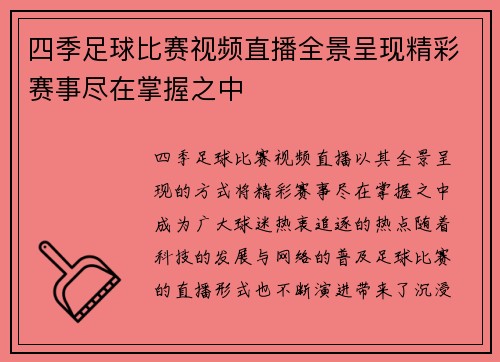 四季足球比赛视频直播全景呈现精彩赛事尽在掌握之中

四季足球比赛视频直播以其全景呈现的方式将精彩赛事尽在掌握之中成为广大球迷热衷追逐的热点随着科技的发展与网络的普及足球比赛的直播形式也不断演进带来了沉浸